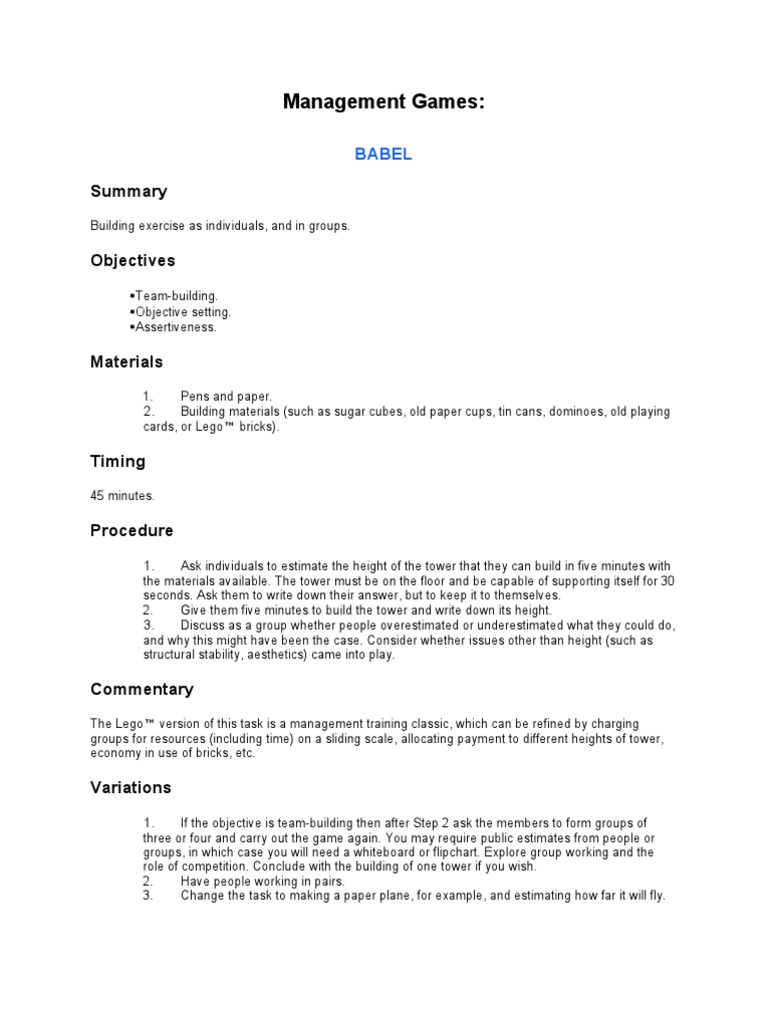 Management Games:

BABEL

Summary

Building exercise as individuals, and in groups.

Objectives

▪Team-building.
▪Objective setting.
▪Assertiveness.

Materials

1. Pens and paper.
2. Building materials (such as sugar cubes, old paper cups, tin cans, dominoes, old playing cards, or Lego™ bricks).

Timing

45 minutes.

Procedure

1. Ask individuals to estimate the height of the tower that they can build in five minutes with the materials available. The tower must be on the floor and be capable of supporting itself for 30 seconds. Ask them to write down their answer, but to keep it to themselves.
2. Give them five minutes to build the tower and write down its height.
3. Discuss as a group whether people overestimated or underestimated what they could do, and why this might have been the case. Consider whether issues other than height (such as structural stability, aesthetics) came into play.

Commentary

The Lego™ version of this task is a management training classic, which can be refined by charging groups for resources (including time) on a sliding scale, allocating payment to different heights of tower, economy in use of bricks, etc.

Variations

1. If the objective is team-building then after Step 2 ask the members to form groups of three or four and carry out the game again. You may require public estimates from people or groups, in which case you will need a whiteboard or flipchart. Explore group working and the role of competition. Conclude with the building of one tower if you wish.
2. Have people working in pairs.
3. Change the task to making a paper plane, for example, and estimating how far it will fly.